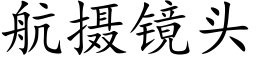 航摄镜头